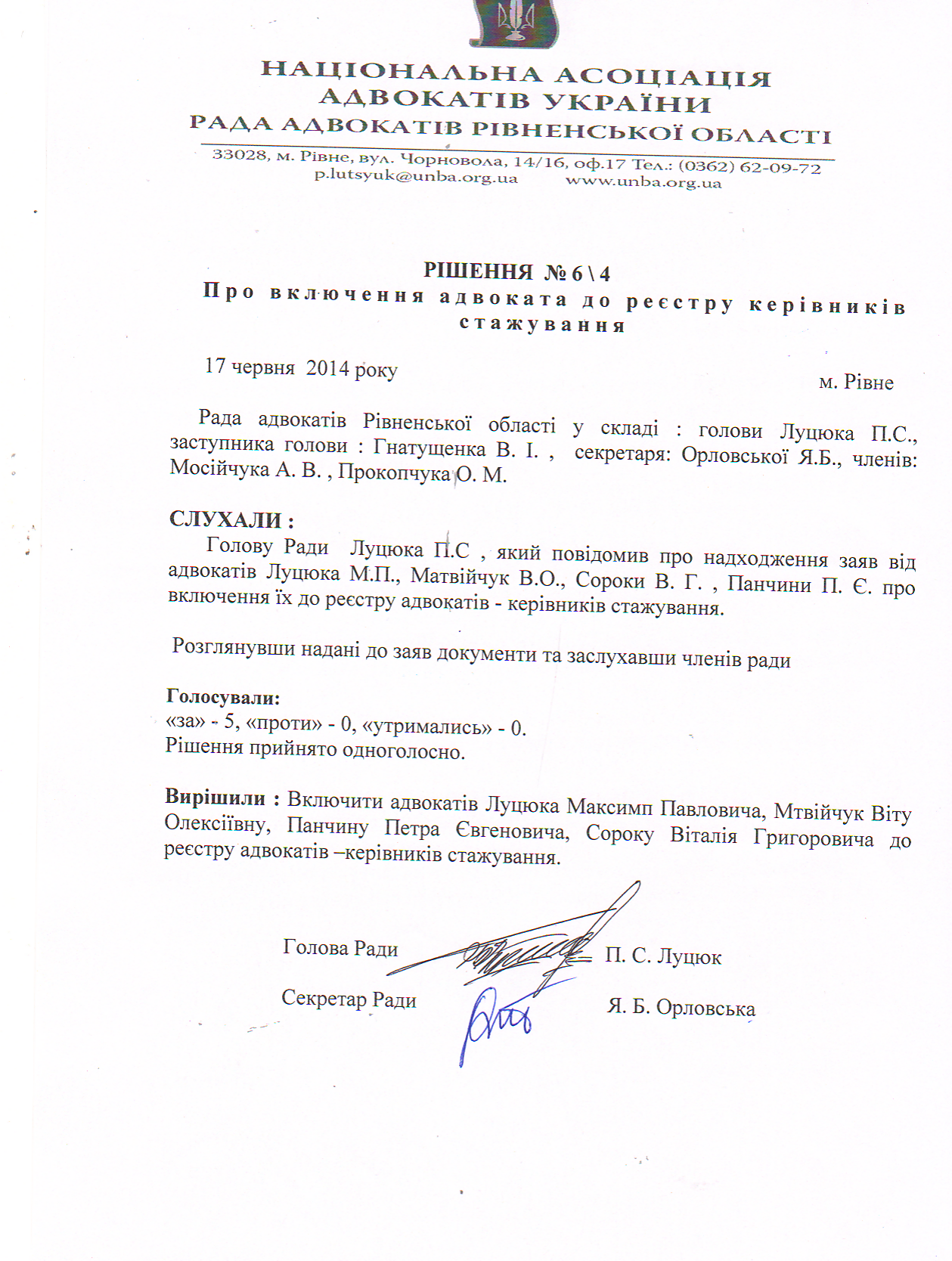 НАЦІОНАЛЬНА АСОЦІАЦІЯ АДВОКАТІВ УКРАЇНИ
РАДА АДВОКАТІВ РІВНЕНСЬКОЇ ОБЛАСТІ
33028, м. Рівне, вул. Чорновола, 14/16, оф.17 Тел.: (0362) 62-09-72
p.lutsyuk@unba.org.ua www.unba.org.ua

РІШЕННЯ № 6 \ 4
Про включення адвоката до реєстру керівників стажування

17 червня 2014 року

м. Рівне

Рада адвокатів Рівненської області у складі : голови Луцюка П.С., заступника голови : Гнатущенка В. І. , секретаря: Орловської Я.Б., членів: Мосійчука А. В. , Прокопчука О. М.

СЛУХАЛИ :
Голову Ради Луцюка П.С , який повідомив про надходження заяв від адвокатів Луцюка М.П., Матвійчук В.О., Сороки В. Г. , Панчини П. Є. про включення їх до реєстру адвокатів - керівників стажування.

Розглянувши надані до заяв документи та заслухавши членів ради

Голосували:
«за» - 5, «проти» - 0, «утримались» - 0.
Рішення прийнято одноголосно.

Вирішили : Включити адвокатів Луцюка Максимп Павловича, Мтвійчук Віту Олексіївну, Панчину Петра Євгеновича, Сороку Віталія Григоровича до реєстру адвокатів –керівників стажування.

Голова Ради П. С. Луцюк

Секретар Ради Я. Б. Орловська